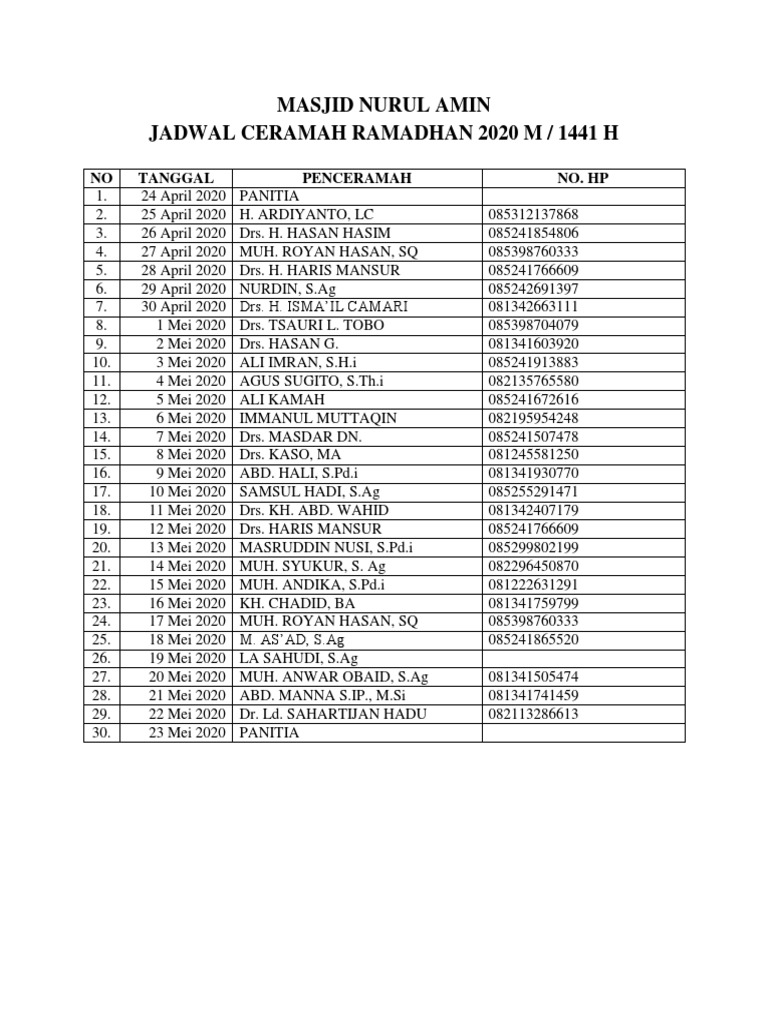 MASJID NURUL AMIN
JADWAL CERAMAH RAMADHAN 2020 M / 1441 H

| NO | TANGGAL | PENCERAMAH | NO. HP |
|---|---|---|---|
| 1. | 24 April 2020 | PANITIA | |
| 2. | 25 April 2020 | H. ARDIYANTO, LC | 085312137868 |
| 3. | 26 April 2020 | Drs. H. HASAN HASIM | 085241854806 |
| 4. | 27 April 2020 | MUH. ROYAN HASAN, SQ | 085398760333 |
| 5. | 28 April 2020 | Drs. H. HARIS MANSUR | 085241766609 |
| 6. | 29 April 2020 | NURDIN, S.Ag | 085242691397 |
| 7. | 30 April 2020 | Drs. H. ISMA'IL CAMARI | 081342663111 |
| 8. | 1 Mei 2020 | Drs. TSAURI L. TOBO | 085398704079 |
| 9. | 2 Mei 2020 | Drs. HASAN G. | 081341603920 |
| 10. | 3 Mei 2020 | ALI IMRAN, S.H.i | 085241913883 |
| 11. | 4 Mei 2020 | AGUS SUGITO, S.Th.i | 082135765580 |
| 12. | 5 Mei 2020 | ALI KAMAH | 085241672616 |
| 13. | 6 Mei 2020 | IMMANUL MUTTAQIN | 082195954248 |
| 14. | 7 Mei 2020 | Drs. MASDAR DN. | 085241507478 |
| 15. | 8 Mei 2020 | Drs. KASO, MA | 081245581250 |
| 16. | 9 Mei 2020 | ABD. HALI, S.Pd.i | 081341930770 |
| 17. | 10 Mei 2020 | SAMSUL HADI, S.Ag | 085255291471 |
| 18. | 11 Mei 2020 | Drs. KH. ABD. WAHID | 081342407179 |
| 19. | 12 Mei 2020 | Drs. HARIS MANSUR | 085241766609 |
| 20. | 13 Mei 2020 | MASRUDDIN NUSI, S.Pd.i | 085299802199 |
| 21. | 14 Mei 2020 | MUH. SYUKUR, S. Ag | 082296450870 |
| 22. | 15 Mei 2020 | MUH. ANDIKA, S.Pd.i | 081222631291 |
| 23. | 16 Mei 2020 | KH. CHADID, BA | 081341759799 |
| 24. | 17 Mei 2020 | MUH. ROYAN HASAN, SQ | 085398760333 |
| 25. | 18 Mei 2020 | M. AS'AD, S.Ag | 085241865520 |
| 26. | 19 Mei 2020 | LA SAHUDI, S.Ag | |
| 27. | 20 Mei 2020 | MUH. ANWAR OBAID, S.Ag | 081341505474 |
| 28. | 21 Mei 2020 | ABD. MANNA S.IP., M.Si | 081341741459 |
| 29. | 22 Mei 2020 | Dr. Ld. SAHARTIJAN HADU | 082113286613 |
| 30. | 23 Mei 2020 | PANITIA | |